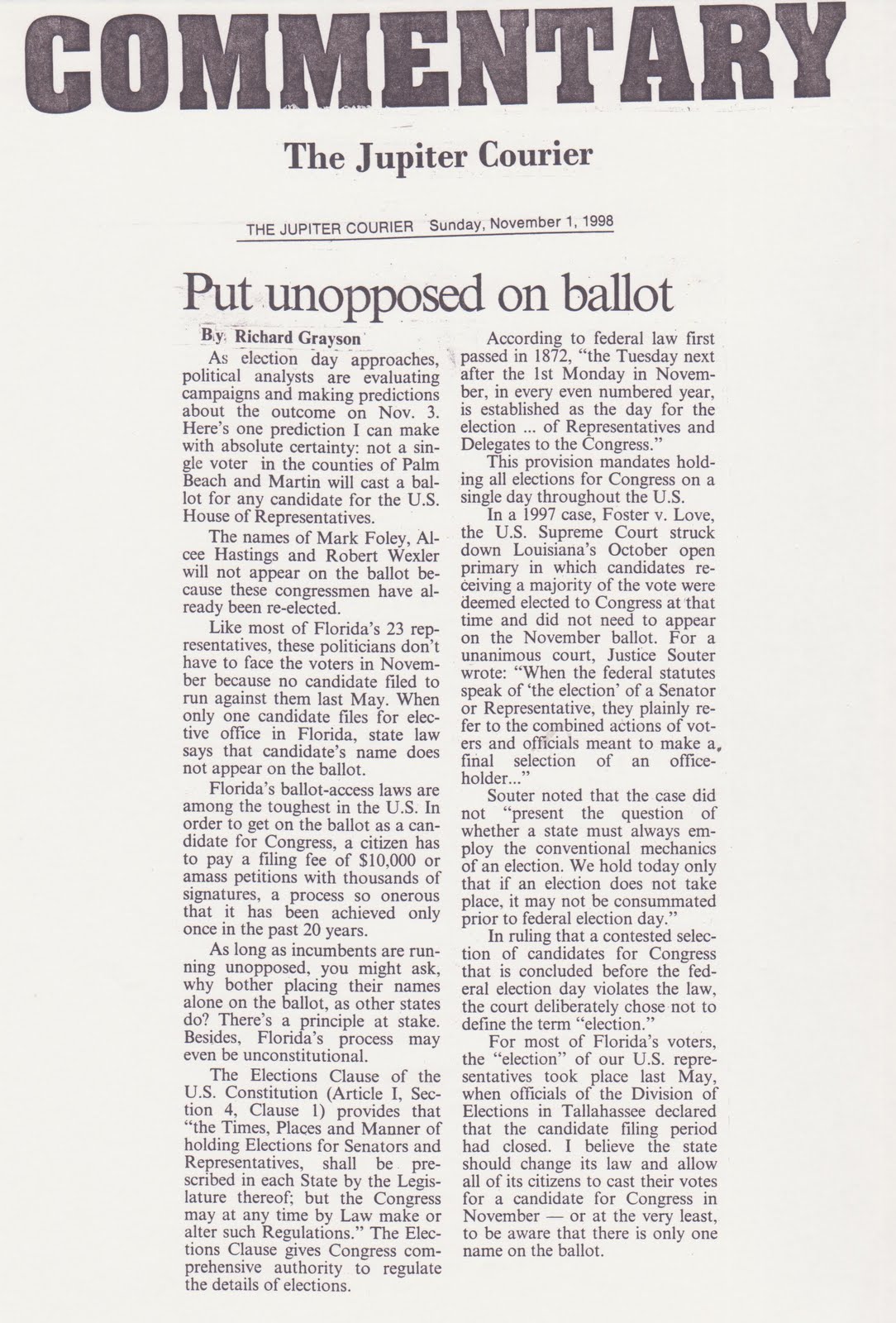 COMMENTARY

The Jupiter Courier

THE JUPITER COURIER Sunday, November 1, 1998

Put unopposed on ballot

By Richard Grayson

As election day approaches, political analysts are evaluating campaigns and making predictions about the outcome on Nov. 3. Here's one prediction I can make with absolute certainty: not a single voter in the counties of Palm Beach and Martin will cast a ballot for any candidate for the U.S. House of Representatives.

The names of Mark Foley, Alcee Hastings and Robert Wexler will not appear on the ballot because these congressmen have already been re-elected.

Like most of Florida's 23 representatives, these politicians don't have to face the voters in November because no candidate filed to run against them last May. When only one candidate files for elective office in Florida, state law says that candidate's name does not appear on the ballot.

Florida's ballot-access laws are among the toughest in the U.S. In order to get on the ballot as a candidate for Congress, a citizen has to pay a filing fee of $10,000 or amass petitions with thousands of signatures, a process so onerous that it has been achieved only once in the past 20 years.

As long as incumbents are running unopposed, you might ask, why bother placing their names alone on the ballot, as other states do? There's a principle at stake. Besides, Florida's process may even be unconstitutional.

The Elections Clause of the U.S. Constitution (Article I, Section 4, Clause 1) provides that "the Times, Places and Manner of holding Elections for Senators and Representatives, shall be prescribed in each State by the Legislature thereof; but the Congress may at any time by Law make or alter such Regulations." The Elections Clause gives Congress comprehensive authority to regulate the details of elections.

According to federal law first passed in 1872, "the Tuesday next after the 1st Monday in November, in every even numbered year, is established as the day for the election ... of Representatives and Delegates to the Congress."

This provision mandates holding all elections for Congress on a single day throughout the U.S.

In a 1997 case, Foster v. Love, the U.S. Supreme Court struck down Louisiana's October open primary in which candidates receiving a majority of the vote were deemed elected to Congress at that time and did not need to appear on the November ballot. For a unanimous court, Justice Souter wrote: "When the federal statutes speak of 'the election' of a Senator or Representative, they plainly refer to the combined actions of voters and officials meant to make a final selection of an officeholder..."

Souter noted that the case did not "present the question of whether a state must always employ the conventional mechanics of an election. We hold today only that if an election does not take place, it may not be consummated prior to federal election day."

In ruling that a contested selection of candidates for Congress that is concluded before the federal election day violates the law, the court deliberately chose not to define the term "election."

For most of Florida's voters, the "election" of our U.S. representatives took place last May, when officials of the Division of Elections in Tallahassee declared that the candidate filing period had closed. I believe the state should change its law and allow all of its citizens to cast their votes for a candidate for Congress in November — or at the very least, to be aware that there is only one name on the ballot.